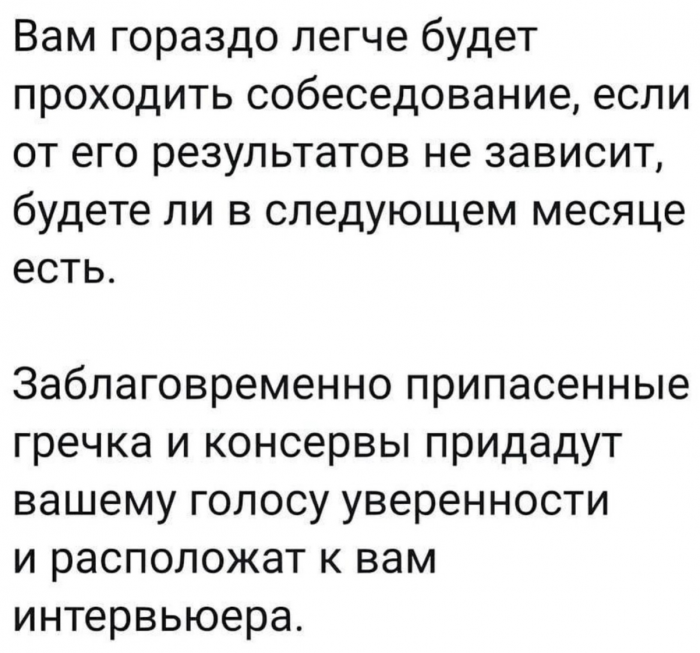 Вам гораздо легче будет проходить собеседование, если от его результатов не зависит, будете ли в следующем месяце есть.

Заблаговременно припасенные гречка и консервы придадут вашему голосу уверенности и расположат к вам интервьюера.